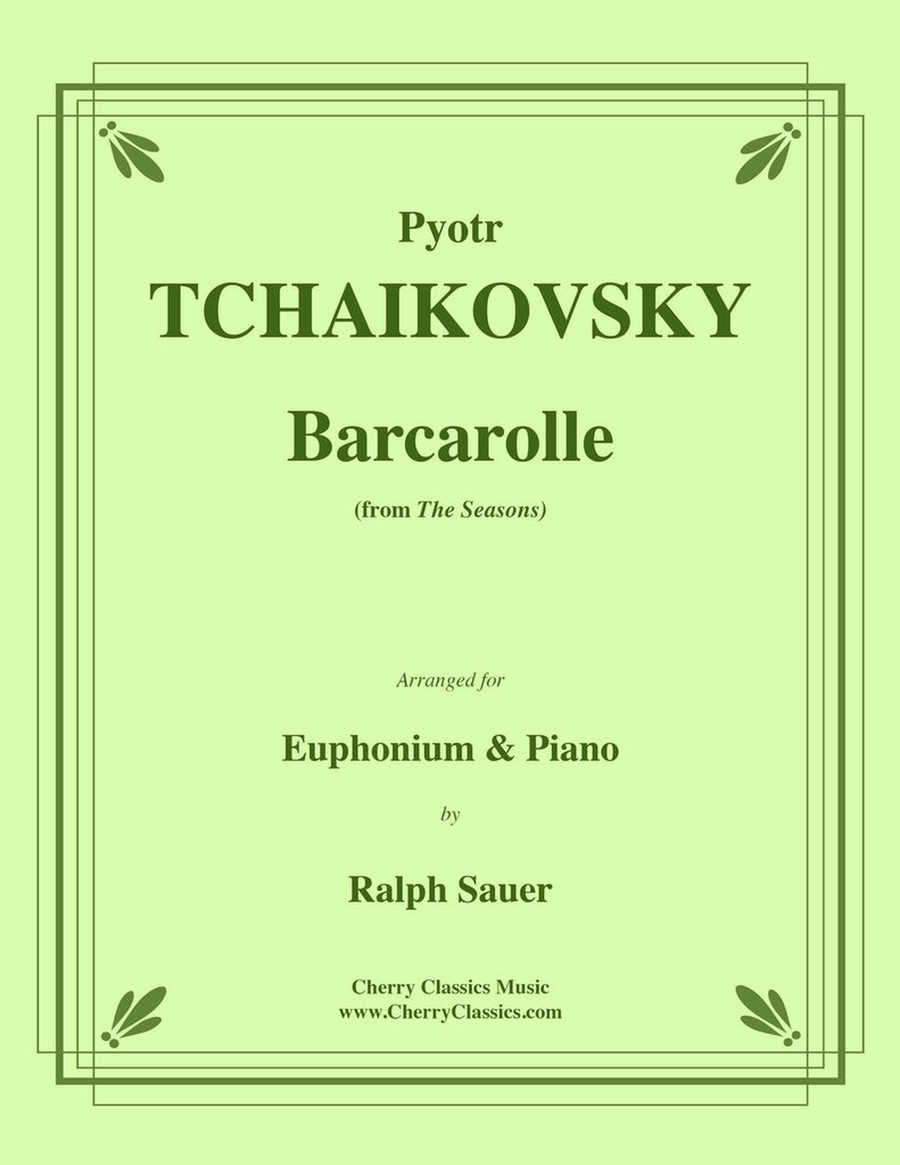 Pyotr
TCHAIKOVSKY

Barcarolle

(from The Seasons)

Arranged for

Euphonium & Piano

by

Ralph Sauer

Cherry Classics Music
www.CherryClassics.com